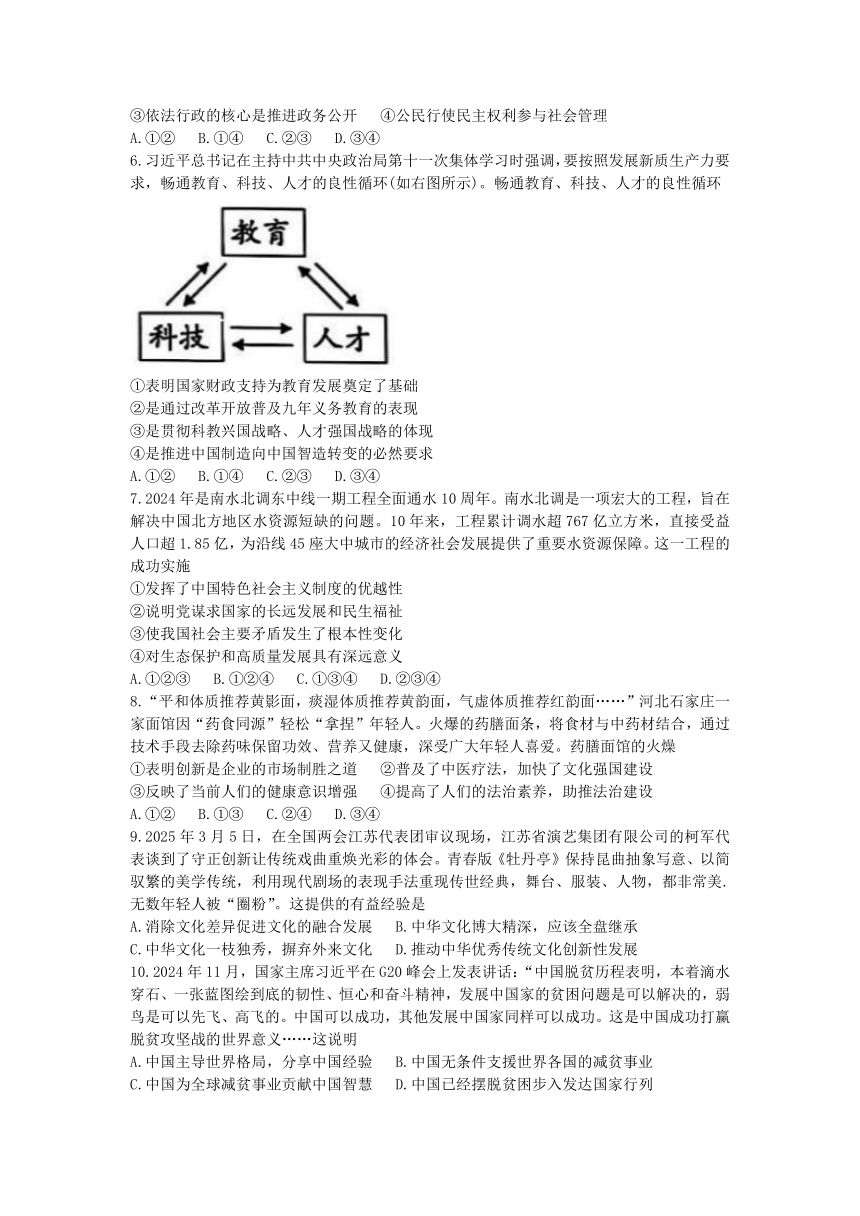 ③依法行政的核心是推进政务公开　④公民行使民主权利参与社会管理
A.①②　B.①④　C.②③　D.③④
6.习近平总书记在主持中共中央政治局第十一次集体学习时强调，要按照发展新质生产力要求，畅通教育、科技、人才的良性循环(如右图所示)。畅通教育、科技、人才的良性循环

教育
科技
人才

①表明国家财政支持为教育发展奠定了基础
②是通过改革开放普及九年义务教育的表现
③是贯彻科教兴国战略、人才强国战略的体现
④是推进中国制造向中国智造转变的必然要求
A.①②　B.①④　C.②③　D.③④
7.2024年是南水北调东中线一期工程全面通水10周年。南水北调是一项宏大的工程，旨在解决中国北方地区水资源短缺的问题。10年来，工程累计调水超767亿立方米，直接受益人口超1.85亿，为沿线45座大中城市的经济社会发展提供了重要水资源保障。这一工程的成功实施
①发挥了中国特色社会主义制度的优越性
②说明党谋求国家的长远发展和民生福祉
③使我国社会主要矛盾发生了根本性变化
④对生态保护和高质量发展具有深远意义
A.①②③　B.①②④　C.①③④　D.②③④
8.“平和体质推荐黄影面，痰湿体质推荐黄韵面，气虚体质推荐红韵面……”河北石家庄一家面馆因“药食同源”轻松“拿捏”年轻人。火爆的药膳面条，将食材与中药材结合，通过技术手段去除药味保留功效、营养又健康，深受广大年轻人喜爱。药膳面馆的火爆
①表明创新是企业的市场制胜之道　②普及了中医疗法，加快了文化强国建设
③反映了当前人们的健康意识增强　④提高了人们的法治素养，助推法治建设
A.①②　B.①③　C.②④　D.③④
9.2025年3月5日，在全国两会江苏代表团审议现场，江苏省演艺集团有限公司的柯军代表谈到了守正创新让传统戏曲重焕光彩的体会。青春版《牡丹亭》保持昆曲抽象写意、以简驭繁的美学传统，利用现代剧场的表现手法重现传世经典，舞台、服装、人物，都非常美.无数年轻人被“圈粉”。这提供的有益经验是
A.消除文化差异促进文化的融合发展　B.中华文化博大精深，应该全盘继承
C.中华文化一枝独秀，摒弃外来文化　D.推动中华优秀传统文化创新性发展
10.2024年11月，国家主席习近平在G20峰会上发表讲话：“中国脱贫历程表明，本着滴水穿石、一张蓝图绘到底的韧性、恒心和奋斗精神，发展中国家的贫困问题是可以解决的，弱鸟是可以先飞、高飞的。中国可以成功，其他发展中国家同样可以成功。这是中国成功打赢脱贫攻坚战的世界意义……这说明
A.中国主导世界格局，分享中国经验　B.中国无条件支援世界各国的减贫事业
C.中国为全球减贫事业贡献中国智慧　D.中国已经摆脱贫困步入发达国家行列